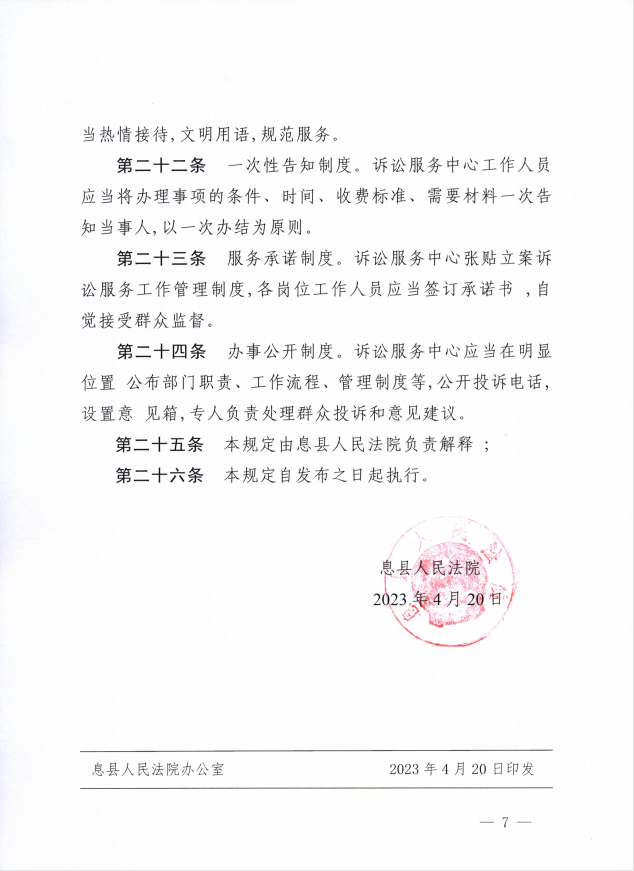 当热情接待，文明用语，规范服务。

第二十二条　一次性告知制度。诉讼服务中心工作人员应当将办理事项的条件、时间、收费标准、需要材料一次告知当事人，以一次办结为原则。

第二十三条　服务承诺制度。诉讼服务中心张贴立案诉讼服务工作管理制度，各岗位工作人员应当签订承诺书 ，自觉接受群众监督。

第二十四条　办事公开制度。诉讼服务中心应当在明显位置 公布部门职责、工作流程、管理制度等，公开投诉电话，设置意 见箱，专人负责处理群众投诉和意见建议。

第二十五条　本规定由息县人民法院负责解释 ；

第二十六条　本规定自发布之日起执行。

息县人民法院
2023 年 4 月 20 日

息县人民法院办公室　　2023 年 4 月 20 日印发

— 7 —